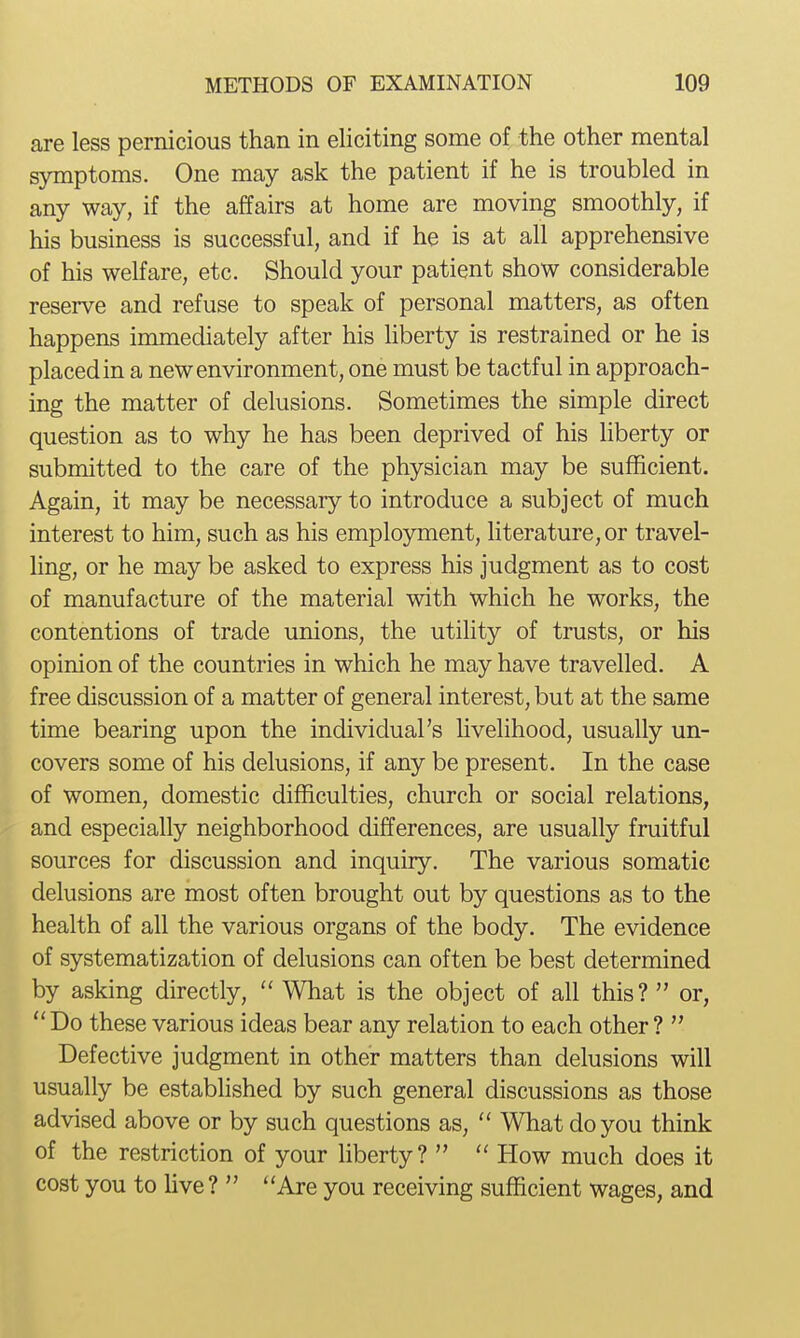 METHODS OF EXAMINATION 109

are less pernicious than in eliciting some of the other mental symptoms. One may ask the patient if he is troubled in any way, if the affairs at home are moving smoothly, if his business is successful, and if he is at all apprehensive of his welfare, etc. Should your patient show considerable reserve and refuse to speak of personal matters, as often happens immediately after his liberty is restrained or he is placed in a new environment, one must be tactful in approaching the matter of delusions. Sometimes the simple direct question as to why he has been deprived of his liberty or submitted to the care of the physician may be sufficient. Again, it may be necessary to introduce a subject of much interest to him, such as his employment, literature, or travelling, or he may be asked to express his judgment as to cost of manufacture of the material with which he works, the contentions of trade unions, the utility of trusts, or his opinion of the countries in which he may have travelled. A free discussion of a matter of general interest, but at the same time bearing upon the individual's livelihood, usually uncovers some of his delusions, if any be present. In the case of women, domestic difficulties, church or social relations, and especially neighborhood differences, are usually fruitful sources for discussion and inquiry. The various somatic delusions are most often brought out by questions as to the health of all the various organs of the body. The evidence of systematization of delusions can often be best determined by asking directly, " What is the object of all this? " or, " Do these various ideas bear any relation to each other? "

Defective judgment in other matters than delusions will usually be established by such general discussions as those advised above or by such questions as, " What do you think of the restriction of your liberty? " " How much does it cost you to live? " "Are you receiving sufficient wages, and